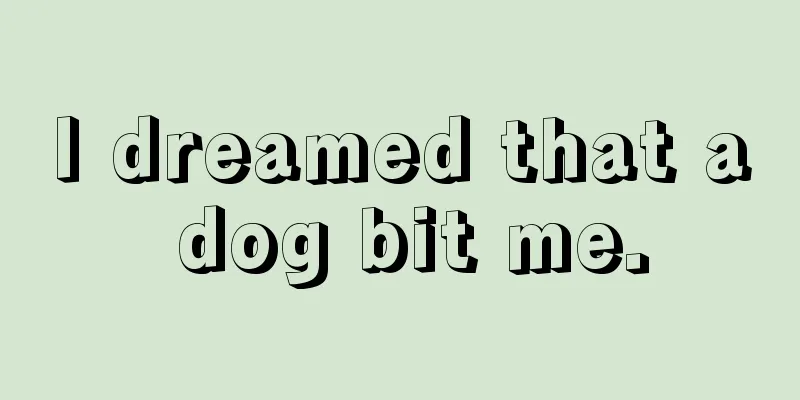 I dreamed that a dog bit me.